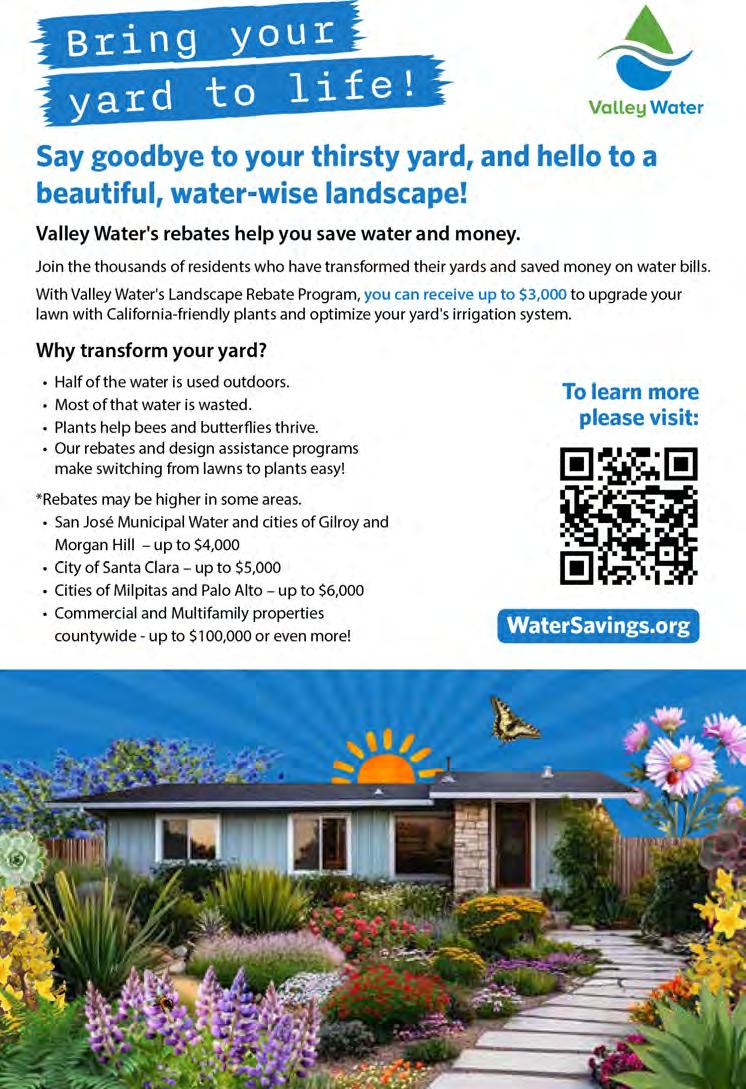 Bring your
yard to life!

Valley Water

Say goodbye to your thirsty yard, and hello to a beautiful, water-wise landscape!

Valley Water's rebates help you save water and money.

Join the thousands of residents who have transformed their yards and saved money on water bills.

With Valley Water's Landscape Rebate Program, you can receive up to $3,000 to upgrade your lawn with California-friendly plants and optimize your yard's irrigation system.

Why transform your yard?

• Half of the water is used outdoors.
• Most of that water is wasted.
• Plants help bees and butterflies thrive.
• Our rebates and design assistance programs make switching from lawns to plants easy!

*Rebates may be higher in some areas.
• San José Municipal Water and cities of Gilroy and Morgan Hill – up to $4,000
• City of Santa Clara – up to $5,000
• Cities of Milpitas and Palo Alto – up to $6,000
• Commercial and Multifamily properties countywide - up to $100,000 or even more!

To learn more please visit:

WaterSavings.org